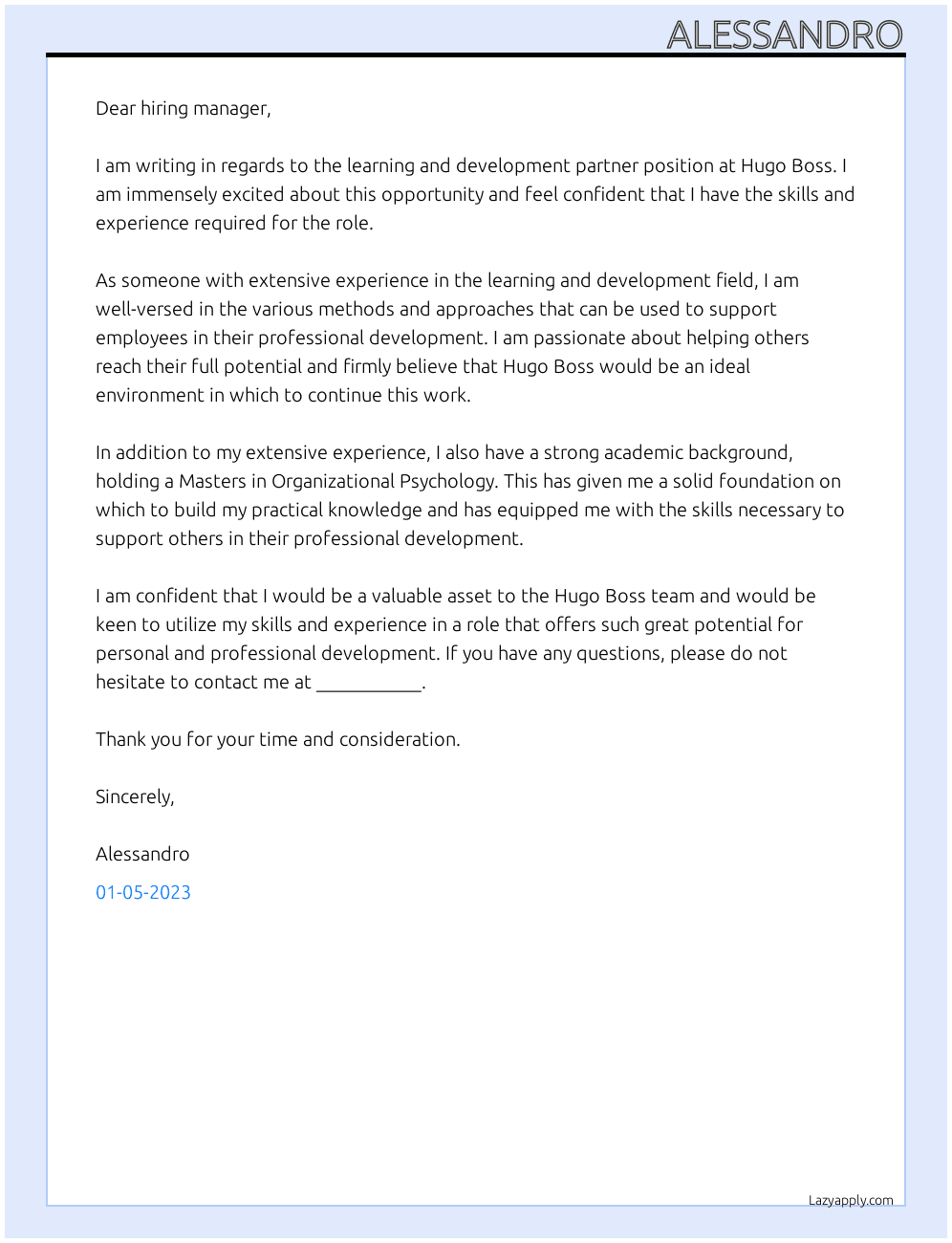 ALESSANDRO

Dear hiring manager,

I am writing in regards to the learning and development partner position at Hugo Boss. I am immensely excited about this opportunity and feel confident that I have the skills and experience required for the role.

As someone with extensive experience in the learning and development field, I am well-versed in the various methods and approaches that can be used to support employees in their professional development. I am passionate about helping others reach their full potential and firmly believe that Hugo Boss would be an ideal environment in which to continue this work.

In addition to my extensive experience, I also have a strong academic background, holding a Masters in Organizational Psychology. This has given me a solid foundation on which to build my practical knowledge and has equipped me with the skills necessary to support others in their professional development.

I am confident that I would be a valuable asset to the Hugo Boss team and would be keen to utilize my skills and experience in a role that offers such great potential for personal and professional development. If you have any questions, please do not hesitate to contact me at ____.

Thank you for your time and consideration.

Sincerely,

Alessandro

01-05-2023

Lazyapply.com